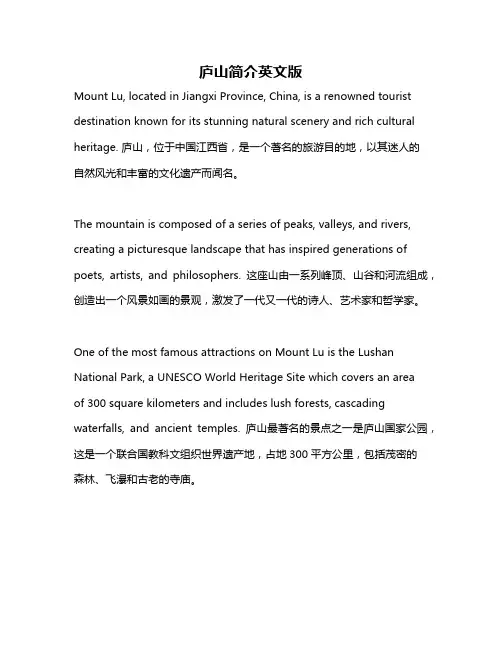 庐山简介英文版

Mount Lu, located in Jiangxi Province, China, is a renowned tourist destination known for its stunning natural scenery and rich cultural heritage. 庐山，位于中国江西省，是一个著名的旅游目的地，以其迷人的自然风光和丰富的文化遗产而闻名。

The mountain is composed of a series of peaks, valleys, and rivers, creating a picturesque landscape that has inspired generations of poets, artists, and philosophers. 这座山由一系列峰顶、山谷和河流组成，创造出一个风景如画的景观，激发了一代又一代的诗人、艺术家和哲学家。

One of the most famous attractions on Mount Lu is the Lushan National Park, a UNESCO World Heritage Site which covers an area of 300 square kilometers and includes lush forests, cascading waterfalls, and ancient temples. 庐山最著名的景点之一是庐山国家公园，这是一个联合国教科文组织世界遗产地，占地 300 平方公里，包括茂密的森林、飞瀑和古老的寺庙。